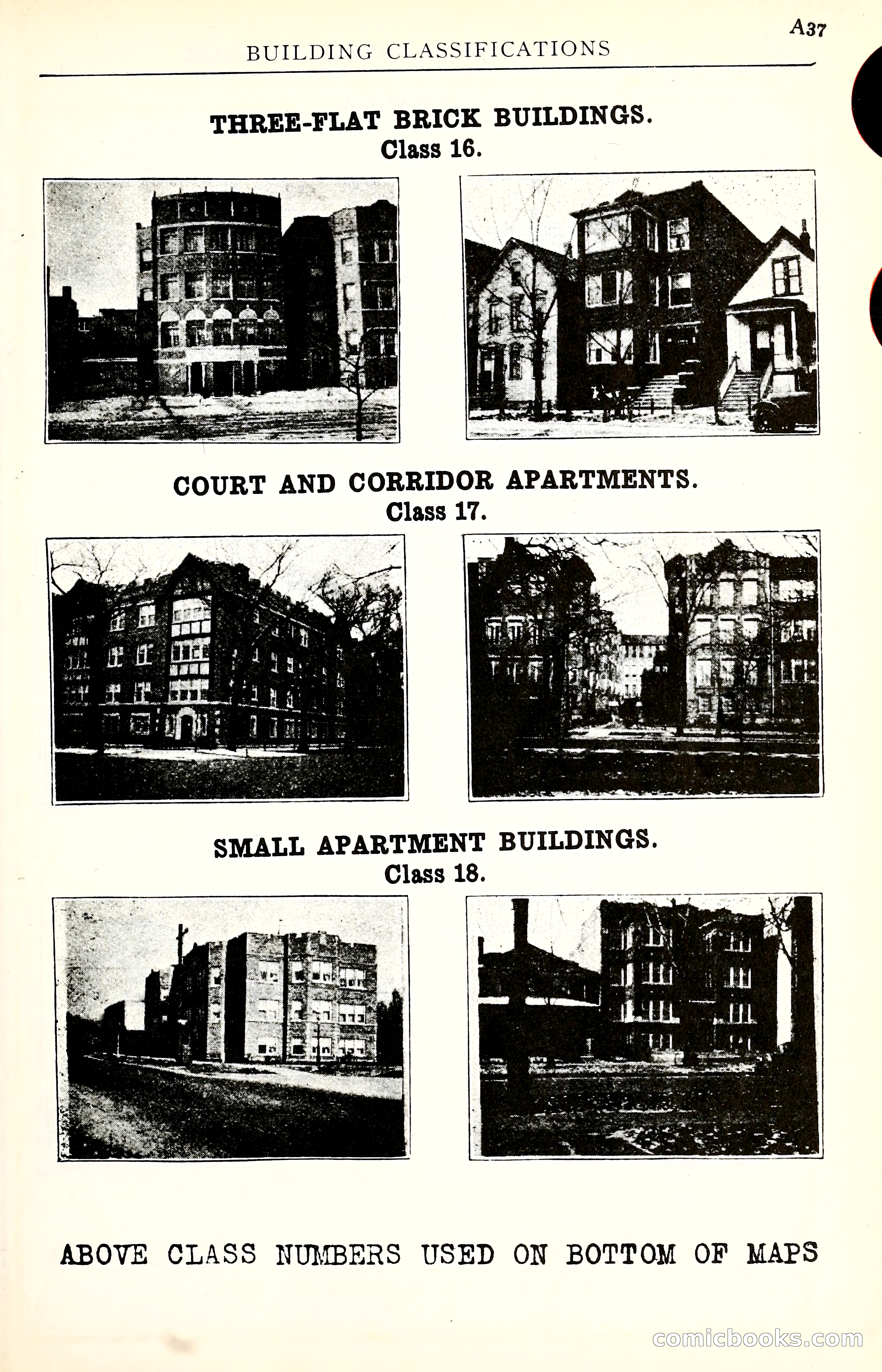 A37

BUILDING CLASSIFICATIONS

THREE-FLAT BRICK BUILDINGS.
Class 16.

COURT AND CORRIDOR APARTMENTS.
Class 17.

SMALL APARTMENT BUILDINGS.
Class 18.

ABOVE CLASS NUMBERS USED ON BOTTOM OF MAPS

comicbooks.com